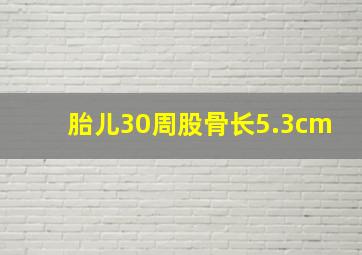 胎儿30周股骨长5.3cm